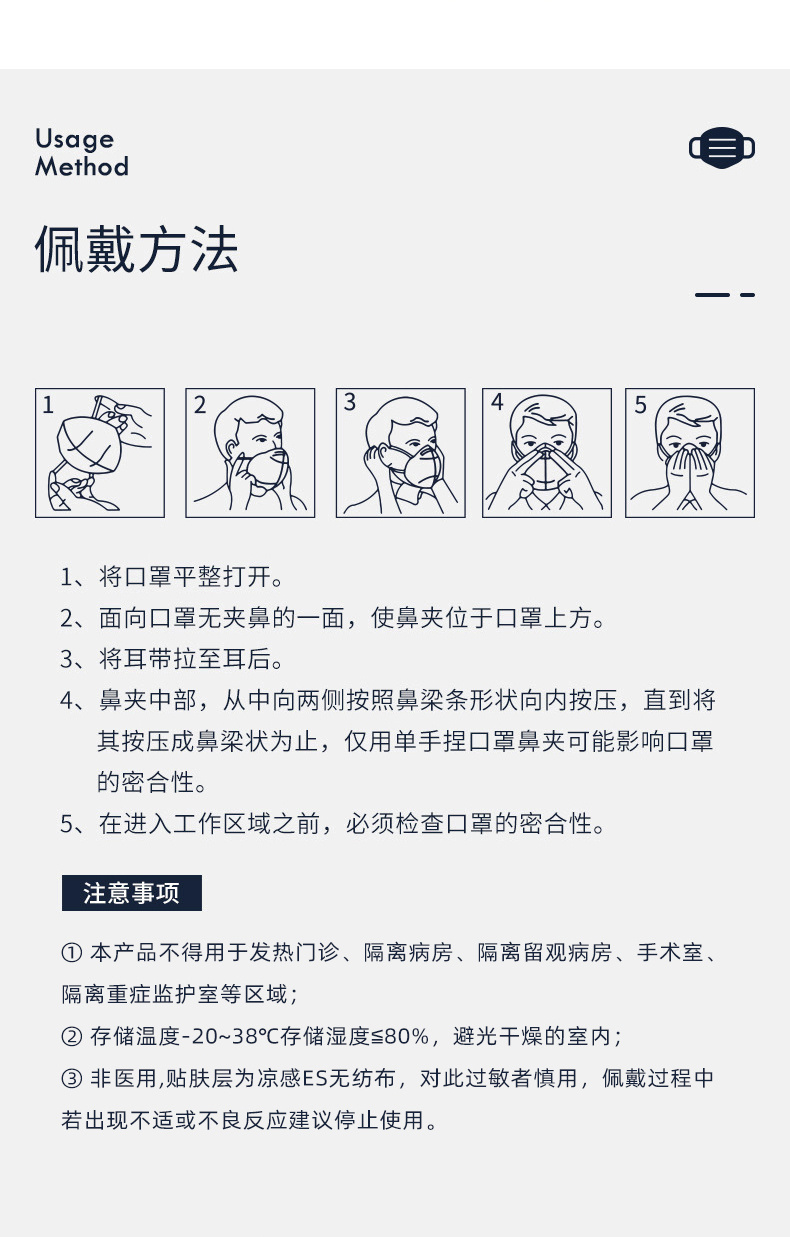 Usage
Method

佩戴方法

1 2 3 4 5

1、将口罩平整打开。
2、面向口罩无夹鼻的一面，使鼻夹位于口罩上方。
3、将耳带拉至耳后。
4、鼻夹中部，从中向两侧按照鼻梁条形状向内按压，直到将其按压成鼻梁状为止，仅用单手捏口罩鼻夹可能影响口罩的密合性。
5、在进入工作区域之前，必须检查口罩的密合性。

注意事项

① 本产品不得用于发热门诊、隔离病房、隔离留观病房、手术室、隔离重症监护室等区域；
② 存储温度-20~38℃存储湿度≤80%，避光干燥的室内；
③ 非医用,贴肤层为凉感ES无纺布，对此过敏者慎用，佩戴过程中若出现不适或不良反应建议停止使用。